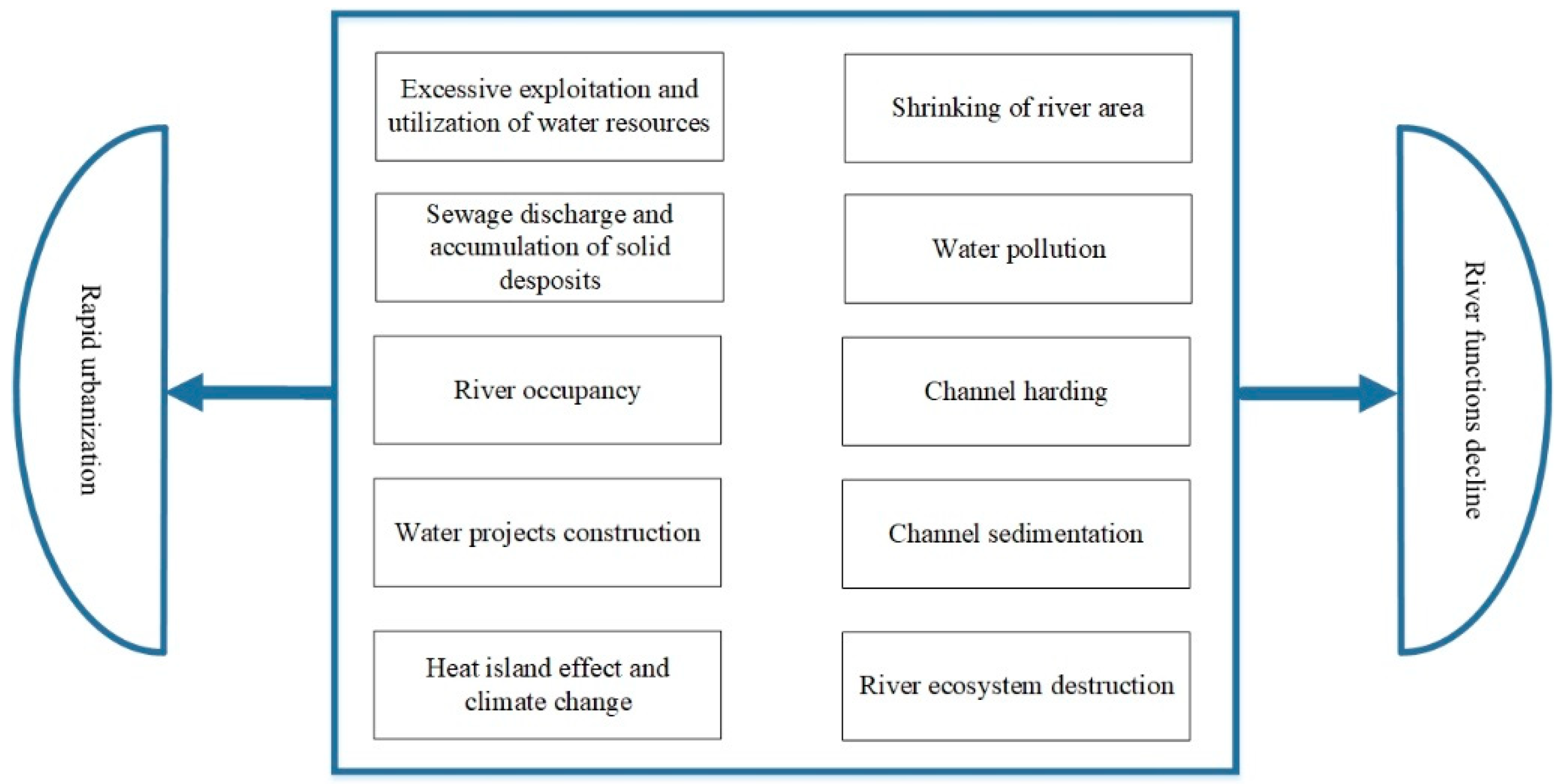 Rapid urbanization

Excessive exploitation and utilization of water resources

Sewage discharge and accumulation of solid desposits

River occupancy

Water projects construction

Heat island effect and climate change

Shrinking of river area

Water pollution

Channel harding

Channel sedimentation

River ecosystem destruction

River functions decline